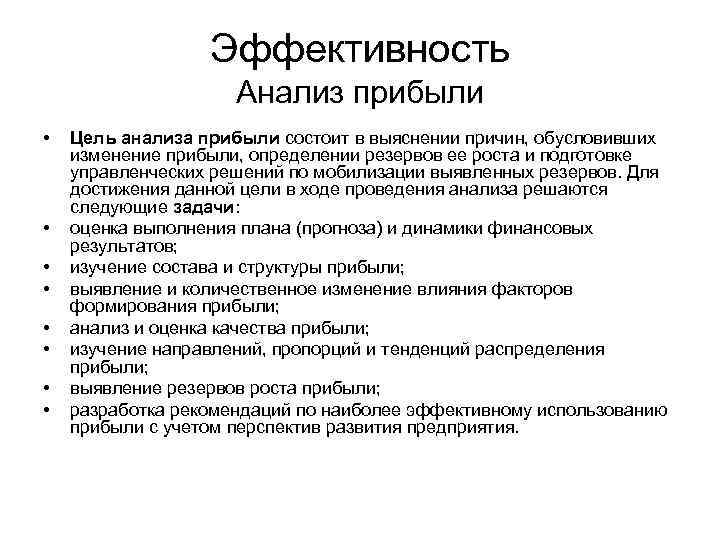 Эффективность
Анализ прибыли

• Цель анализа прибыли состоит в выяснении причин, обусловивших изменение прибыли, определении резервов ее роста и подготовке управленческих решений по мобилизации выявленных резервов. Для достижения данной цели в ходе проведения анализа решаются следующие задачи:
• оценка выполнения плана (прогноза) и динамики финансовых результатов;
• изучение состава и структуры прибыли;
• выявление и количественное изменение влияния факторов формирования прибыли;
• анализ и оценка качества прибыли;
• изучение направлений, пропорций и тенденций распределения прибыли;
• выявление резервов роста прибыли;
• разработка рекомендаций по наиболее эффективному использованию прибыли с учетом перспектив развития предприятия.